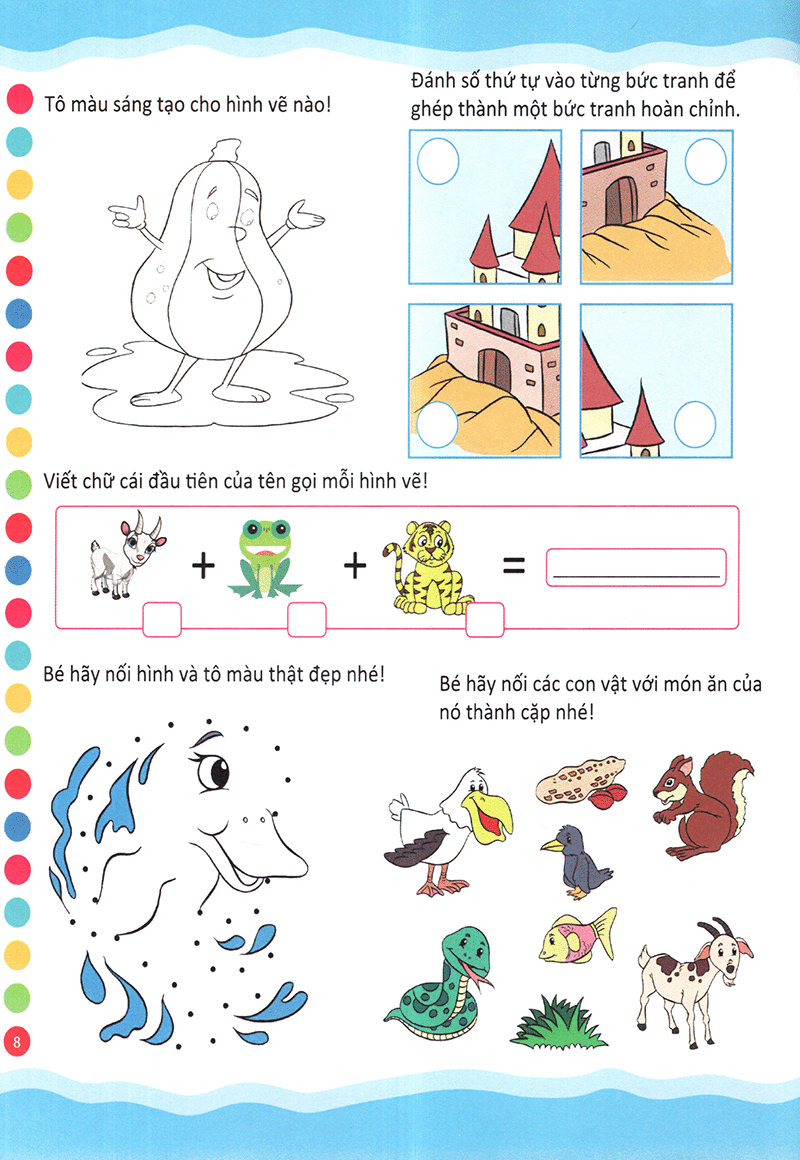 Tô màu sáng tạo cho hình vẽ nào!

Đánh số thứ tự vào từng bức tranh để ghép thành một bức tranh hoàn chỉnh.

Viết chữ cái đầu tiên của tên gọi mỗi hình vẽ!

+ + =

Bé hãy nối hình và tô màu thật đẹp nhé!

Bé hãy nối các con vật với món ăn của nó thành cặp nhé!

8